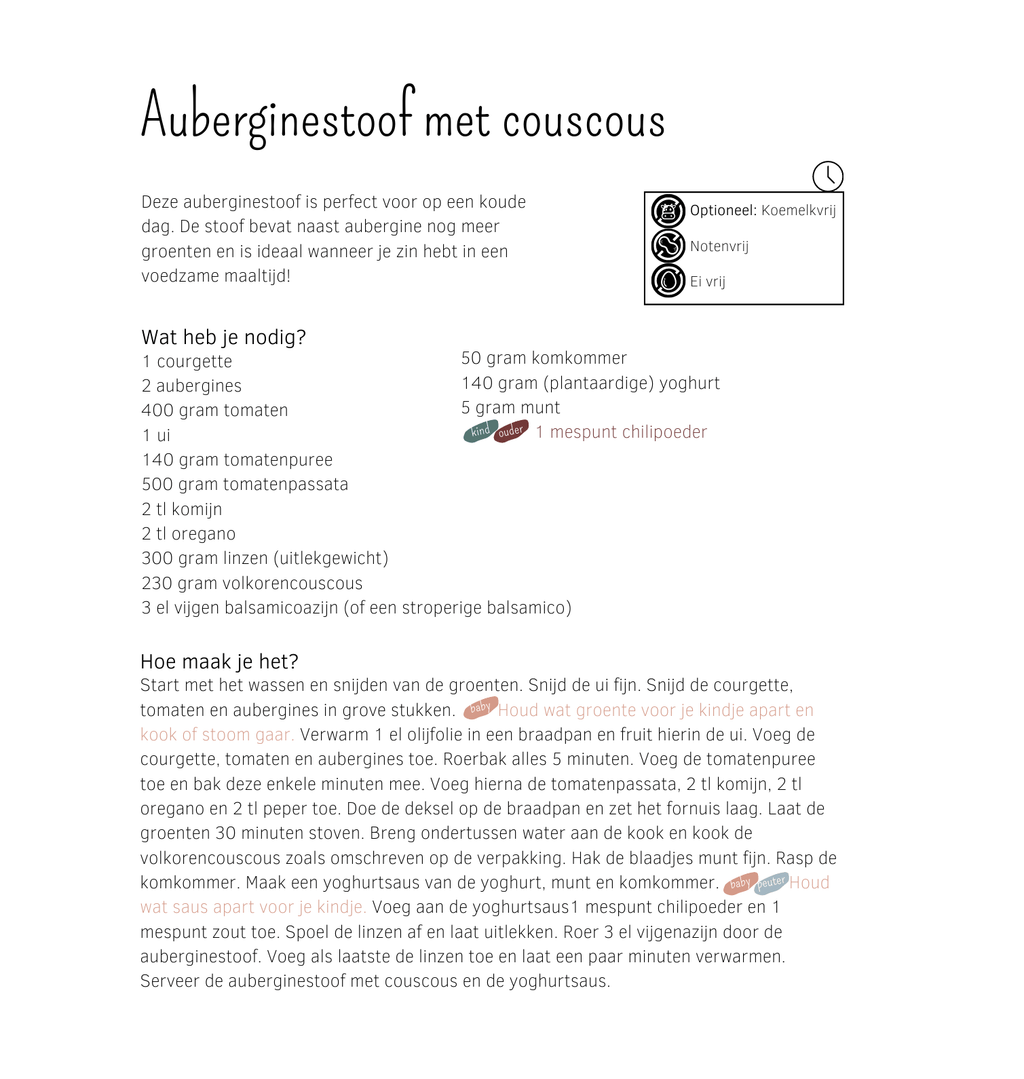 Auberginestoof met couscous

Deze auberginestoof is perfect voor op een koude dag. De stoof bevat naast aubergine nog meer groenten en is ideaal wanneer je zin hebt in een voedzame maaltijd!

Optioneel: Koemelkvrij
Notenvrij
Ei vrij

Wat heb je nodig?
1 courgette
2 aubergines
400 gram tomaten
1 ui
140 gram tomatenpuree
500 gram tomatenpassata
2 tl komijn
2 tl oregano
300 gram linzen (uitlekgewicht)
230 gram volkorencouscous
3 el vijgen balsamicoazijn (of een stroperige balsamico)

50 gram komkommer
140 gram (plantaardige) yoghurt
5 gram munt
kind ouder 1 mespunt chilipoeder

Hoe maak je het?
Start met het wassen en snijden van de groenten. Snijd de ui fijn. Snijd de courgette, tomaten en aubergines in grove stukken. baby Houd wat groente voor je kindje apart en kook of stoom gaar. Verwarm 1 el olijfolie in een braadpan en fruit hierin de ui. Voeg de courgette, tomaten en aubergines toe. Roerbak alles 5 minuten. Voeg de tomatenpuree toe en bak deze enkele minuten mee. Voeg hierna de tomatenpassata, 2 tl komijn, 2 tl oregano en 2 tl peper toe. Doe de deksel op de braadpan en zet het fornuis laag. Laat de groenten 30 minuten stoven. Breng ondertussen water aan de kook en kook de volkorencouscous zoals omschreven op de verpakking. Hak de blaadjes munt fijn. Rasp de komkommer. Maak een yoghurtsaus van de yoghurt, munt en komkommer. baby peuter Houd wat saus apart voor je kindje. Voeg aan de yoghurtsaus1 mespunt chilipoeder en 1 mespunt zout toe. Spoel de linzen af en laat uitlekken. Roer 3 el vijgenazijn door de auberginestoof. Voeg als laatste de linzen toe en laat een paar minuten verwarmen. Serveer de auberginestoof met couscous en de yoghurtsaus.